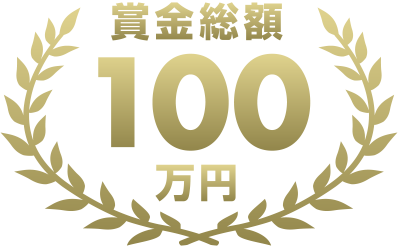 賞金総額
100
万円